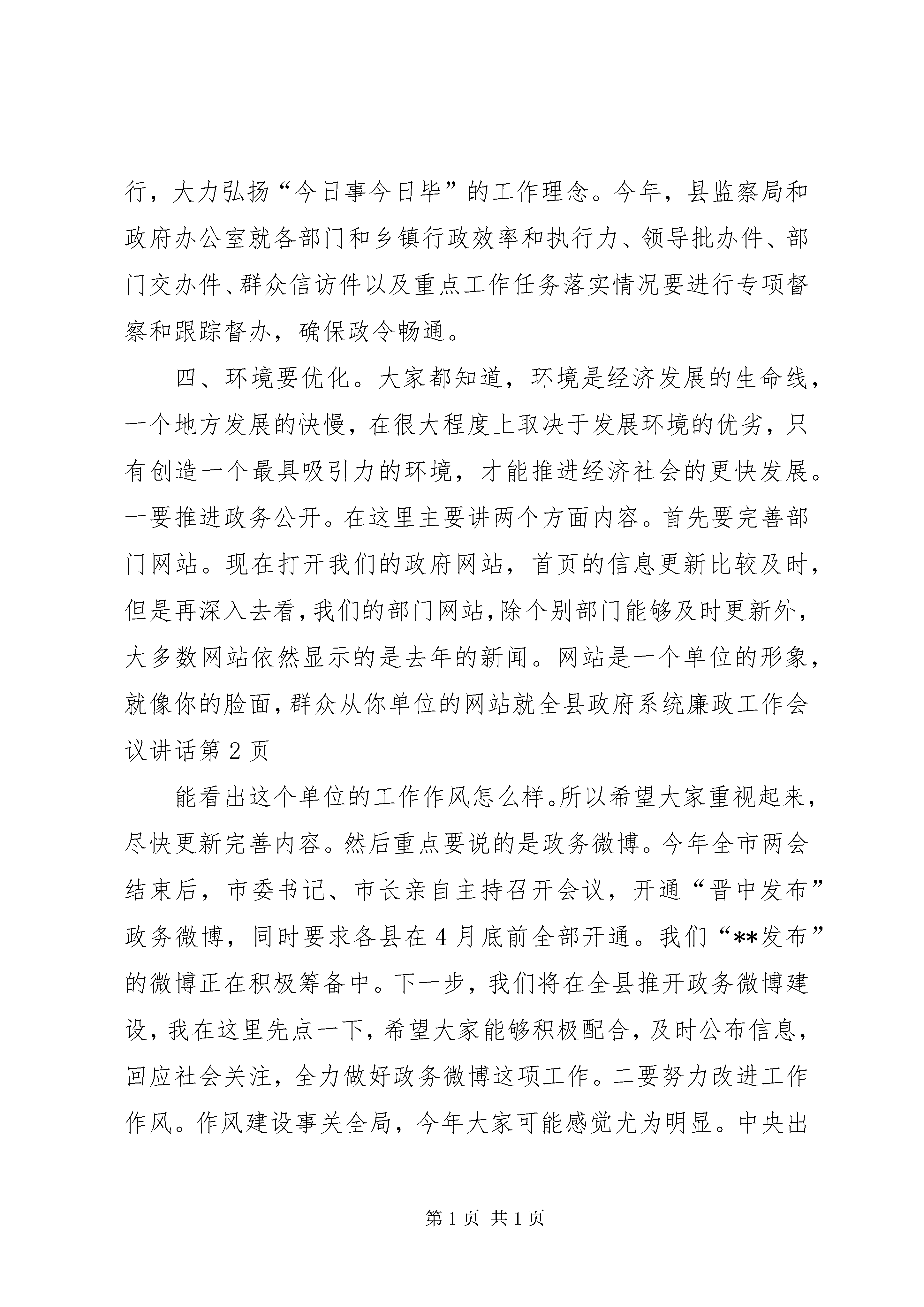 行，大力弘扬“今日事今日毕”的工作理念。今年，县监察局和政府办公室就各部门和乡镇行政效率和执行力、领导批办件、部门交办件、群众信访件以及重点工作任务落实情况要进行专项督察和跟踪督办，确保政令畅通。

四、环境要优化。大家都知道，环境是经济发展的生命线，一个地方发展的快慢，在很大程度上取决于发展环境的优劣，只有创造一个最具吸引力的环境，才能推进经济社会的更快发展。一要推进政务公开。在这里主要讲两个方面内容。首先要完善部门网站。现在打开我们的政府网站，首页的信息更新比较及时，但是再深入去看，我们的部门网站，除个别部门能够及时更新外，大多数网站依然显示的是去年的新闻。网站是一个单位的形象，就像你的脸面，群众从你单位的网站就全县政府系统廉政工作会议讲话第 2 页

能看出这个单位的工作作风怎么样。所以希望大家重视起来，尽快更新完善内容。然后重点要说的是政务微博。今年全市两会结束后，市委书记、市长亲自主持召开会议，开通“晋中发布”政务微博，同时要求各县在 4 月底前全部开通。我们“**发布”的微博正在积极筹备中。下一步，我们将在全县推开政务微博建设，我在这里先点一下，希望大家能够积极配合，及时公布信息，回应社会关注，全力做好政务微博这项工作。二要努力改进工作作风。作风建设事关全局，今年大家可能感觉尤为明显。中央出

第 1 页 共 1 页